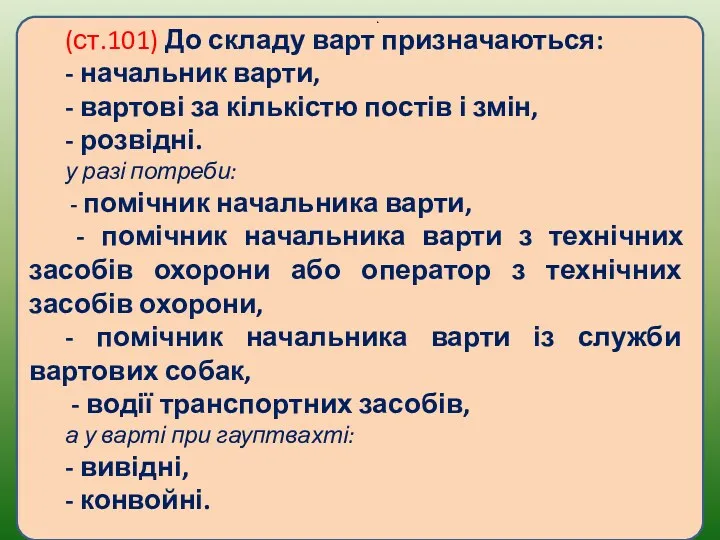 (ст.101) До складу варт призначаються:
- начальник варти,
- вартові за кількістю постів і змін,
- розвідні.
у разі потреби:
- помічник начальника варти,
- помічник начальника варти з технічних засобів охорони або оператор з технічних засобів охорони,
- помічник начальника варти із служби вартових собак,
- водії транспортних засобів,
а у варті при гауптвахті:
- вивідні,
- конвойні.